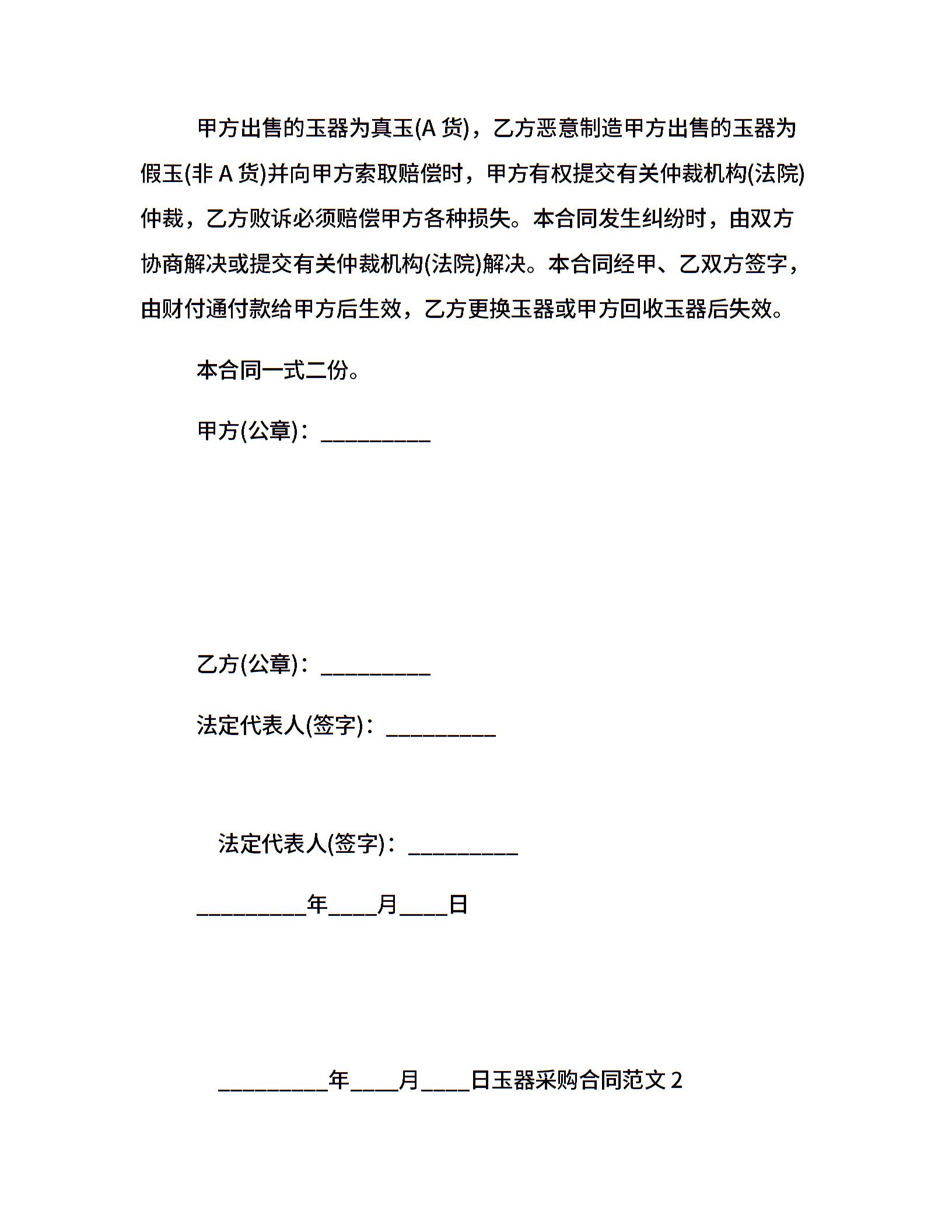 甲方出售的玉器为真玉(A 货)，乙方恶意制造甲方出售的玉器为假玉(非 A 货)并向甲方索取赔偿时，甲方有权提交有关仲裁机构(法院)仲裁，乙方败诉必须赔偿甲方各种损失。本合同发生纠纷时，由双方协商解决或提交有关仲裁机构(法院)解决。本合同经甲、乙双方签字，由财付通付款给甲方后生效，乙方更换玉器或甲方回收玉器后失效。

本合同一式二份。

甲方(公章)：_________

乙方(公章)：_________

法定代表人(签字)：_________

法定代表人(签字)：_________

_________年____月____日

_________年____月____日玉器采购合同范文 2